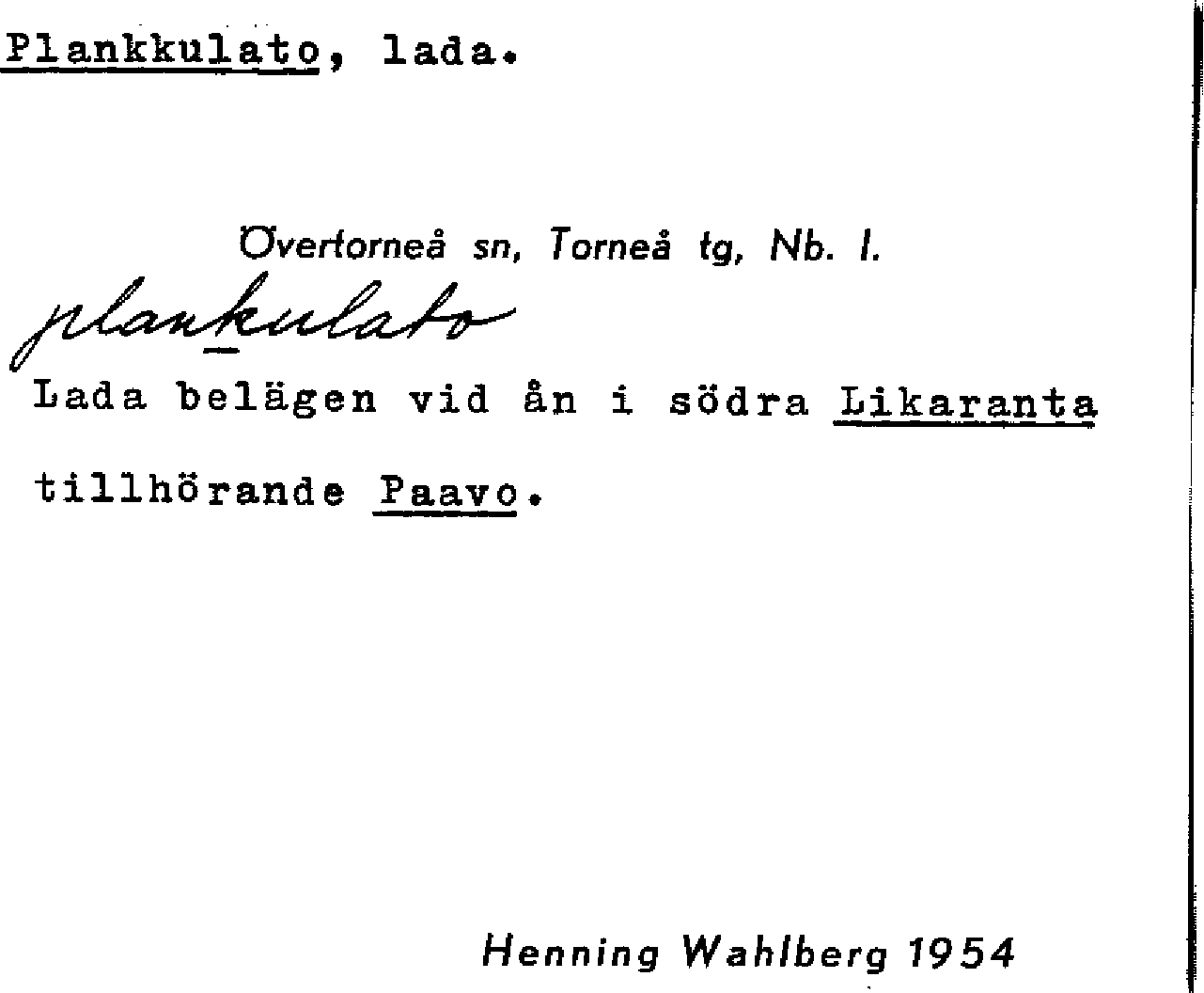 Plankkulato, lada.

Övertorneå sn, Torneå tg, Nb. l.

plankulato

Lada belägen vid ån i södra Likaranta tillhörande Paavo.

Henning Wahlberg 1954